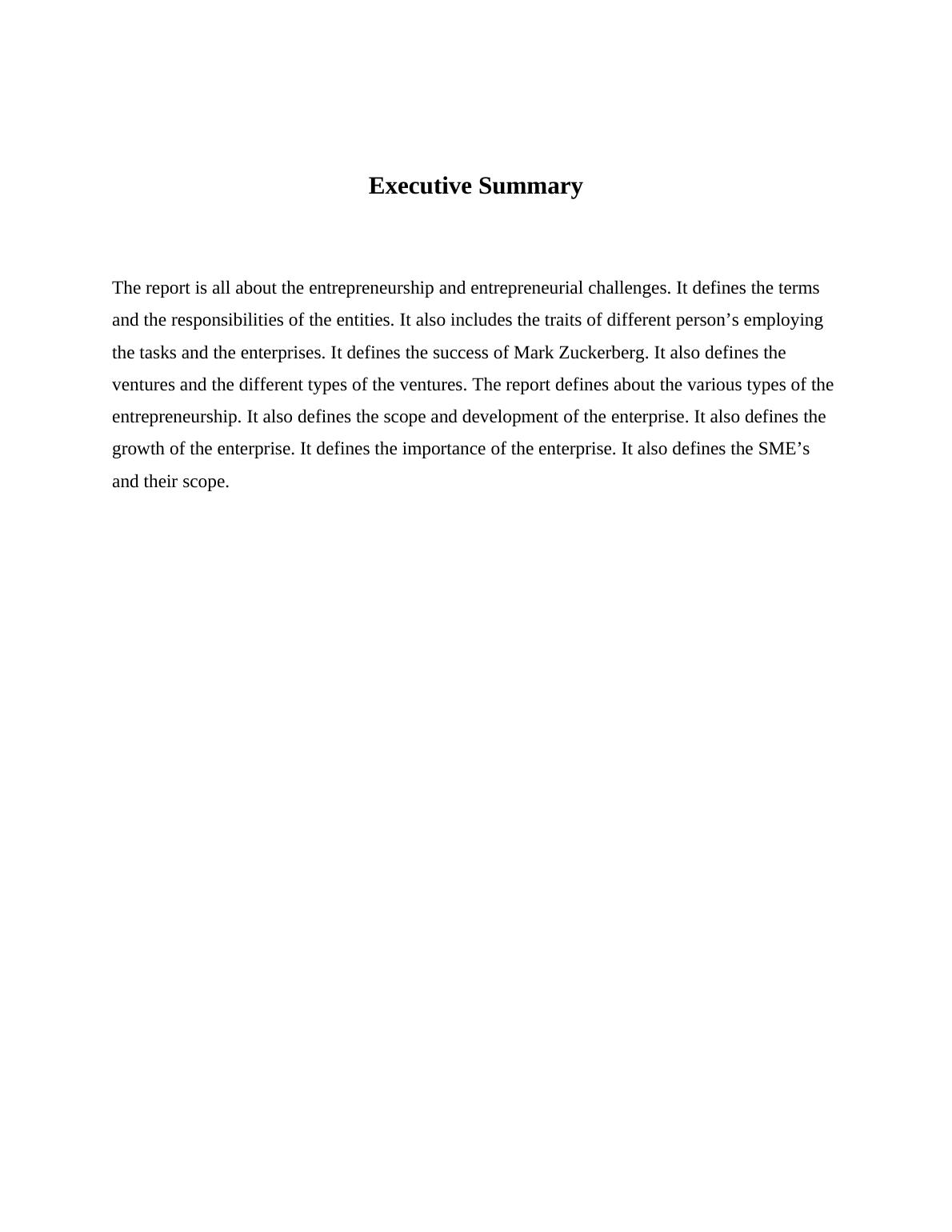 Executive Summary

The report is all about the entrepreneurship and entrepreneurial challenges. It defines the terms and the responsibilities of the entities. It also includes the traits of different person’s employing the tasks and the enterprises. It defines the success of Mark Zuckerberg. It also defines the ventures and the different types of the ventures. The report defines about the various types of the entrepreneurship. It also defines the scope and development of the enterprise. It also defines the growth of the enterprise. It defines the importance of the enterprise. It also defines the SME’s and their scope.